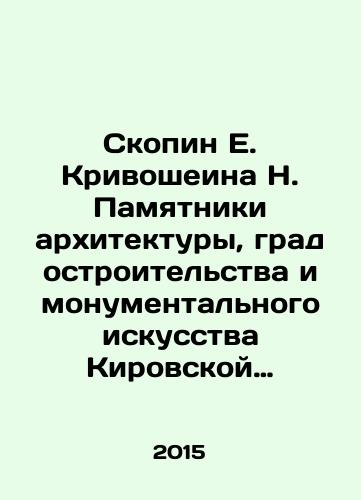 Скопин Е. Кривошеина Н. Памятники архитектуры, град остроительства и монументального искусства Кировской…

2015